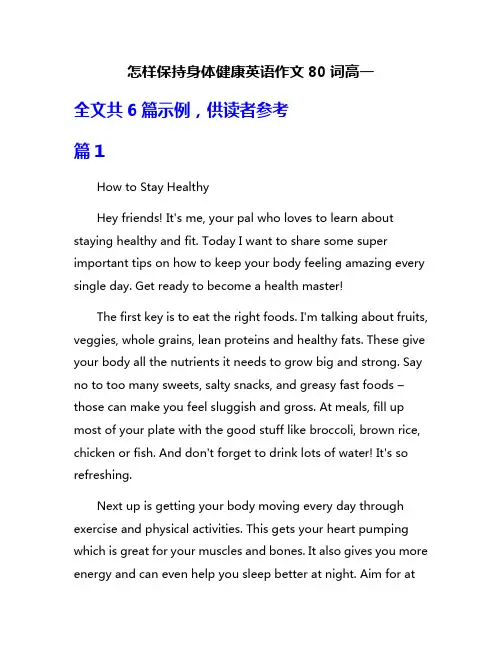 怎样保持身体健康英语作文 80 词高一

全文共 6 篇示例，供读者参考

篇 1

How to Stay Healthy

Hey friends! It's me, your pal who loves to learn about staying healthy and fit. Today I want to share some super important tips on how to keep your body feeling amazing every single day. Get ready to become a health master!

The first key is to eat the right foods. I'm talking about fruits, veggies, whole grains, lean proteins and healthy fats. These give your body all the nutrients it needs to grow big and strong. Say no to too many sweets, salty snacks, and greasy fast foods – those can make you feel sluggish and gross. At meals, fill up most of your plate with the good stuff like broccoli, brown rice, chicken or fish. And don't forget to drink lots of water! It's so refreshing.

Next up is getting your body moving every day through exercise and physical activities. This gets your heart pumping which is great for your muscles and bones. It also gives you more energy and can even help you sleep better at night. Aim for at